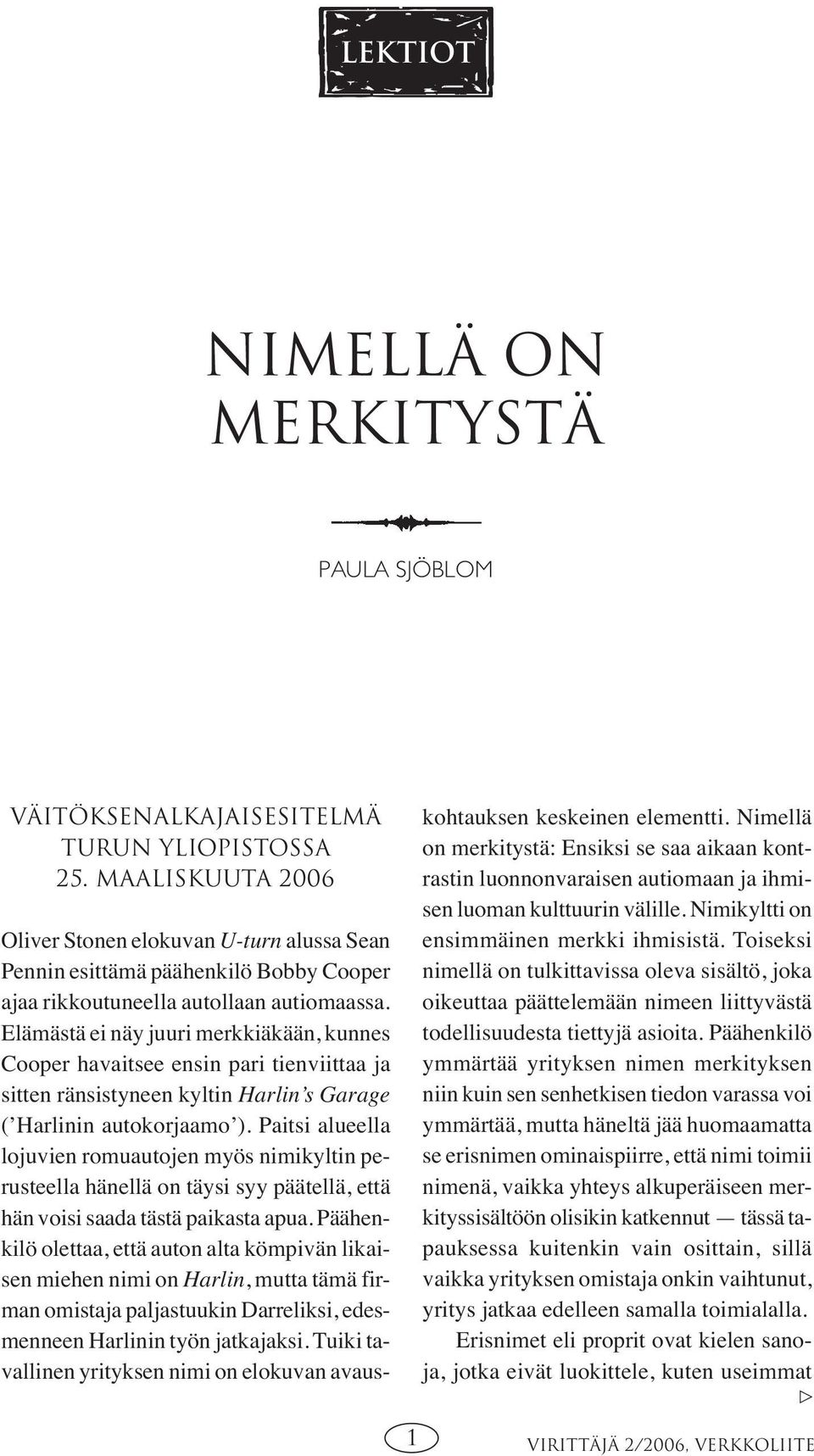 LEKTIOT

NIMELLÄ ON MERKITYSTÄ

PAULA SJÖBLOM

VÄITÖKSENALKAJAISESITELMÄ TURUN YLIOPISTOSSA 25. MAALISKUUTA 2006

Oliver Stonen elokuvan U-turn alussa Sean Pennin esittämä päähenkilö Bobby Cooper ajaa rikkoutuneella autollaan autiomaassa. Elämästä ei näy juuri merkkiäkään, kunnes Cooper havaitsee ensin pari tienviittaa ja sitten ränsistyneen kyltin Harlin's Garage ('Harlinin autokorjaamo'). Paitsi alueella lojuvien romuautojen myös nimikyltin perusteella hänellä on täysi syy päätellä, että hän voisi saada tästä paikasta apua. Päähenkilö olettaa, että auton alta kömpivän likaisen miehen nimi on Harlin, mutta tämä firman omistaja paljastuukin Darreliksi, edesmenneen Harlinin työn jatkajaksi. Tuiki tavallinen yrityksen nimi on elokuvan avauskohtauksen keskeinen elementti. Nimellä on merkitystä: Ensiksi se saa aikaan kontrastin luonnonvaraisen autiomaan ja ihmisen luoman kulttuurin välille. Nimikyltti on ensimmäinen merkki ihmisistä. Toiseksi nimellä on tulkittavissa oleva sisältö, joka oikeuttaa päättelemään nimeen liittyvästä todellisuudesta tiettyjä asioita. Päähenkilö ymmärtää yrityksen nimen merkityksen niin kuin sen senhetkisen tiedon varassa voi ymmärtää, mutta häneltä jää huomaamatta se erisnimen ominaispiirre, että nimi toimii nimenä, vaikka yhteys alkuperäiseen merkityssisältöön olisikin katkennut — tässä tapauksessa kuitenkin vain osittain, sillä vaikka yrityksen omistaja onkin vaihtunut, yritys jatkaa edelleen samalla toimialalla.

Erisnimet eli proprit ovat kielen sanoja, jotka eivät luokittele, kuten useimmat

▷

1

VIRITTÄJÄ 2/2006, VERKKOLIITE